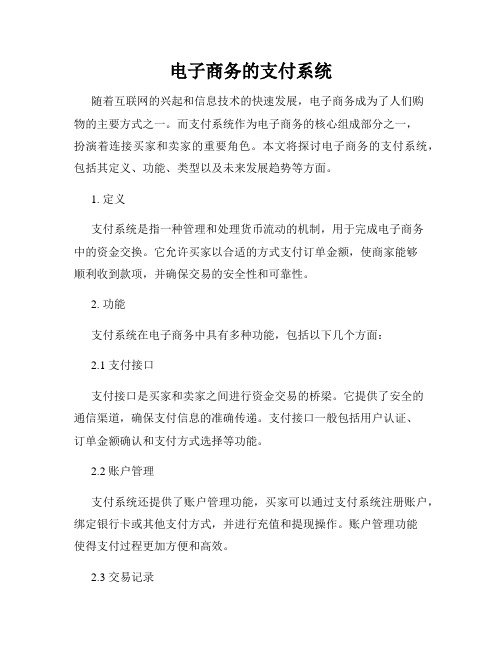 电子商务的支付系统

随着互联网的兴起和信息技术的快速发展，电子商务成为了人们购物的主要方式之一。而支付系统作为电子商务的核心组成部分之一，扮演着连接买家和卖家的重要角色。本文将探讨电子商务的支付系统，包括其定义、功能、类型以及未来发展趋势等方面。

1. 定义

支付系统是指一种管理和处理货币流动的机制，用于完成电子商务中的资金交换。它允许买家以合适的方式支付订单金额，使商家能够顺利收到款项，并确保交易的安全性和可靠性。

2. 功能

支付系统在电子商务中具有多种功能，包括以下几个方面：

2.1 支付接口

支付接口是买家和卖家之间进行资金交易的桥梁。它提供了安全的通信渠道，确保支付信息的准确传递。支付接口一般包括用户认证、订单金额确认和支付方式选择等功能。

2.2 账户管理

支付系统还提供了账户管理功能，买家可以通过支付系统注册账户，绑定银行卡或其他支付方式，并进行充值和提现操作。账户管理功能使得支付过程更加方便和高效。

2.3 交易记录